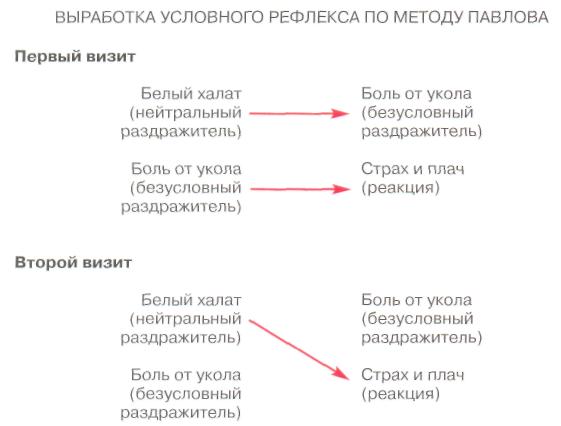 ВЫРАБОТКА УСЛОВНОГО РЕФЛЕКСА ПО МЕТОДУ ПАВЛОВА

Первый визит

Белый халат (нейтральный раздражитель)

Боль от укола (безусловный раздражитель)

Боль от укола (безусловный раздражитель)

Страх и плач (реакция)

Второй визит

Белый халат (нейтральный раздражитель)

Боль от укола (безусловный раздражитель)

Боль от укола (безусловный раздражитель)

Страх и плач (реакция)